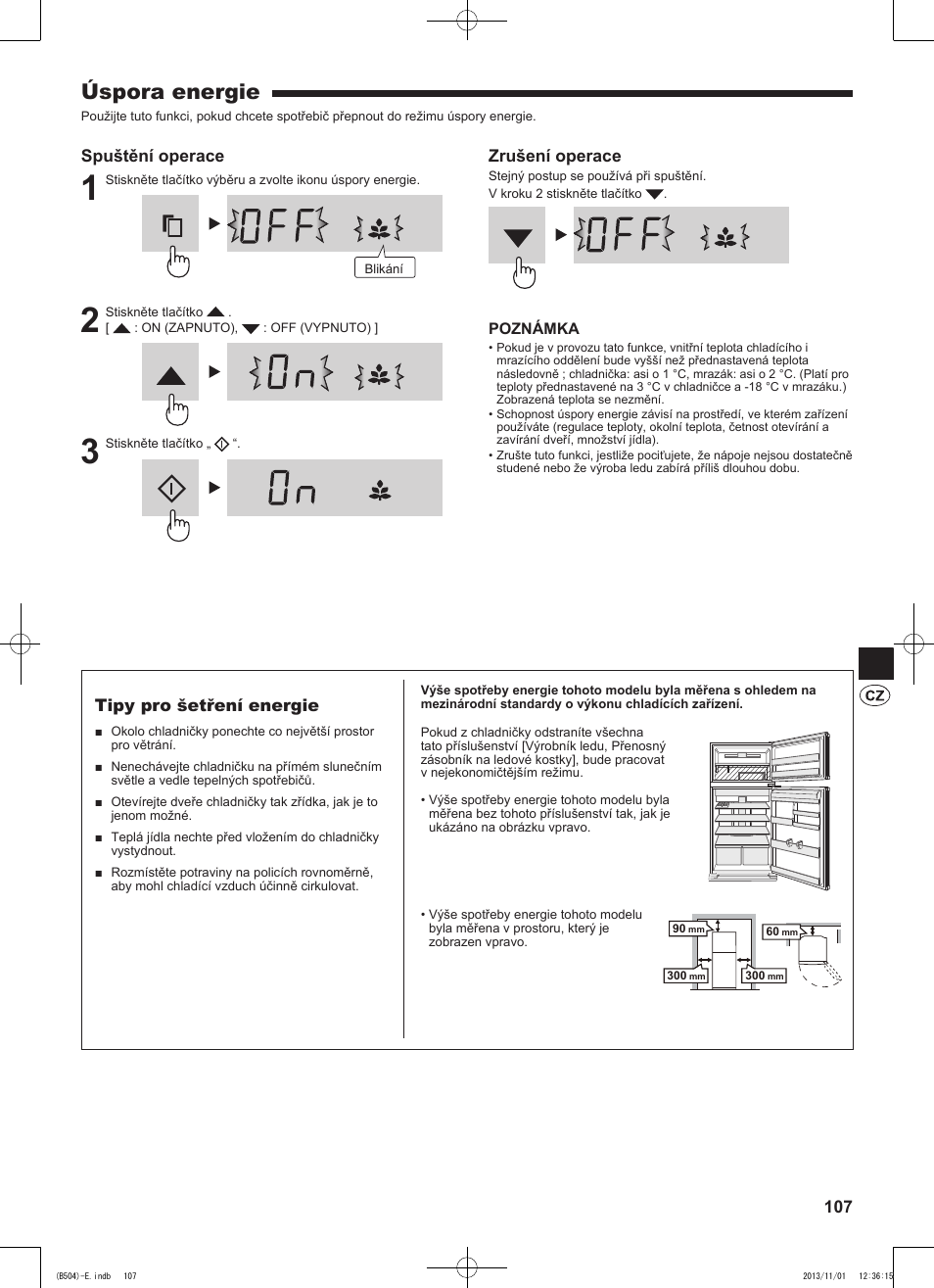 Úspora energie

Použijte tuto funkci, pokud chcete spotřebič přepnout do režimu úspory energie.

Spuštění operace

1 Stiskněte tlačítko výběru a zvolte ikonu úspory energie.

OFF

Blikání

2 Stiskněte tlačítko ▲.
[ ▲ : ON (ZAPNUTO), ▼ : OFF (VYPNUTO) ]

On

3 Stiskněte tlačítko „ “.

On

Zrušení operace

Stejný postup se používá při spuštění.
V kroku 2 stiskněte tlačítko ▼.

OFF

POZNÁMKA

• Pokud je v provozu tato funkce, vnitřní teplota chladícího i mrazícího oddělení bude vyšší než přednastavená teplota následovně ; chladnička: asi o 1 °C, mrazák: asi o 2 °C. (Platí pro teploty přednastavené na 3 °C v chladničce a -18 °C v mrazáku.) Zobrazená teplota se nezmění.
• Schopnost úspory energie závisí na prostředí, ve kterém zařízení používáte (regulace teploty, okolní teplota, četnost otevírání a zavírání dveří, množství jídla).
• Zrušte tuto funkci, jestliže pociťujete, že nápoje nejsou dostatečně studené nebo že výroba ledu zabírá příliš dlouhou dobu.

CZ

Tipy pro šetření energie

■ Okolo chladničky ponechte co největší prostor pro větrání.
■ Nenechávejte chladničku na přímém slunečním světle a vedle tepelných spotřebičů.
■ Otevírejte dveře chladničky tak zřídka, jak je to jenom možné.
■ Teplá jídla nechte před vložením do chladničky vystydnout.
■ Rozmístěte potraviny na policích rovnoměrně, aby mohl chladící vzduch účinně cirkulovat.

Výše spotřeby energie tohoto modelu byla měřena s ohledem na mezinárodní standardy o výkonu chladících zařízení.

Pokud z chladničky odstraníte všechna tato příslušenství [Výrobník ledu, Přenosný zásobník na ledové kostky], bude pracovat v nejekonomičtějším režimu.

• Výše spotřeby energie tohoto modelu byla měřena bez tohoto příslušenství tak, jak je ukázáno na obrázku vpravo.

• Výše spotřeby energie tohoto modelu byla měřena v prostoru, který je zobrazen vpravo.

90 mm
60 mm
300 mm
300 mm

107

(B504)-E.indb 107
2013/11/01 12:36:15